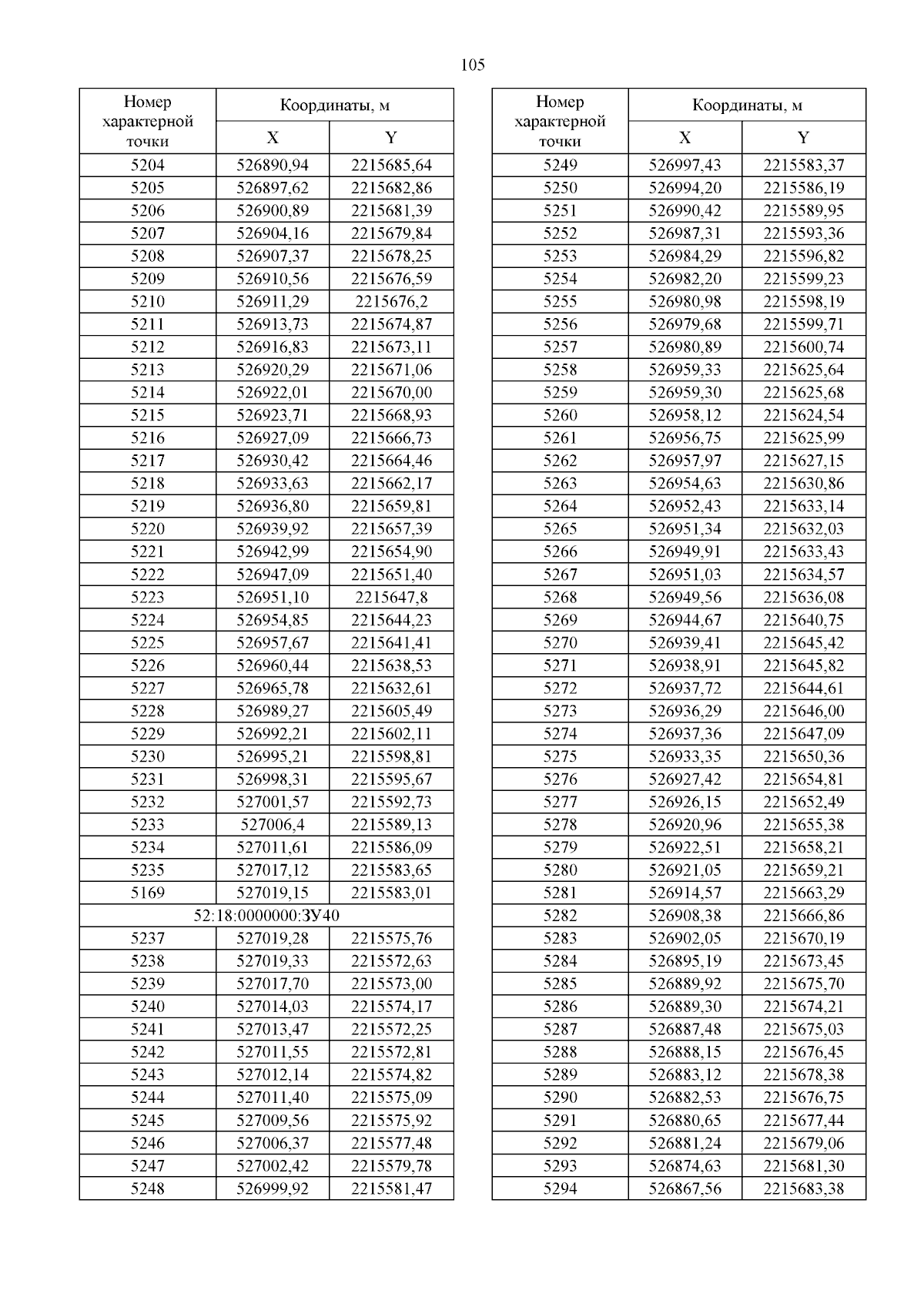 105

| Номер характерной точки | Координаты, м X | Координаты, м Y |
|---|---|---|
| 5204 | 526890,94 | 2215685,64 |
| 5205 | 526897,62 | 2215682,86 |
| 5206 | 526900,89 | 2215681,39 |
| 5207 | 526904,16 | 2215679,84 |
| 5208 | 526907,37 | 2215678,25 |
| 5209 | 526910,56 | 2215676,59 |
| 5210 | 526911,29 | 2215676,2 |
| 5211 | 526913,73 | 2215674,87 |
| 5212 | 526916,83 | 2215673,11 |
| 5213 | 526920,29 | 2215671,06 |
| 5214 | 526922,01 | 2215670,00 |
| 5215 | 526923,71 | 2215668,93 |
| 5216 | 526927,09 | 2215666,73 |
| 5217 | 526930,42 | 2215664,46 |
| 5218 | 526933,63 | 2215662,17 |
| 5219 | 526936,80 | 2215659,81 |
| 5220 | 526939,92 | 2215657,39 |
| 5221 | 526942,99 | 2215654,90 |
| 5222 | 526947,09 | 2215651,40 |
| 5223 | 526951,10 | 2215647,8 |
| 5224 | 526954,85 | 2215644,23 |
| 5225 | 526957,67 | 2215641,41 |
| 5226 | 526960,44 | 2215638,53 |
| 5227 | 526965,78 | 2215632,61 |
| 5228 | 526989,27 | 2215605,49 |
| 5229 | 526992,21 | 2215602,11 |
| 5230 | 526995,21 | 2215598,81 |
| 5231 | 526998,31 | 2215595,67 |
| 5232 | 527001,57 | 2215592,73 |
| 5233 | 527006,4 | 2215589,13 |
| 5234 | 527011,61 | 2215586,09 |
| 5235 | 527017,12 | 2215583,65 |
| 5169 | 527019,15 | 2215583,01 |
| 52:18:0000000:ЗУ40 | | |
| 5237 | 527019,28 | 2215575,76 |
| 5238 | 527019,33 | 2215572,63 |
| 5239 | 527017,70 | 2215573,00 |
| 5240 | 527014,03 | 2215574,17 |
| 5241 | 527013,47 | 2215572,25 |
| 5242 | 527011,55 | 2215572,81 |
| 5243 | 527012,14 | 2215574,82 |
| 5244 | 527011,40 | 2215575,09 |
| 5245 | 527009,56 | 2215575,92 |
| 5246 | 527006,37 | 2215577,48 |
| 5247 | 527002,42 | 2215579,78 |
| 5248 | 526999,92 | 2215581,47 |

| Номер характерной точки | Координаты, м X | Координаты, м Y |
|---|---|---|
| 5249 | 526997,43 | 2215583,37 |
| 5250 | 526994,20 | 2215586,19 |
| 5251 | 526990,42 | 2215589,95 |
| 5252 | 526987,31 | 2215593,36 |
| 5253 | 526984,29 | 2215596,82 |
| 5254 | 526982,20 | 2215599,23 |
| 5255 | 526980,98 | 2215598,19 |
| 5256 | 526979,68 | 2215599,71 |
| 5257 | 526980,89 | 2215600,74 |
| 5258 | 526959,33 | 2215625,64 |
| 5259 | 526959,30 | 2215625,68 |
| 5260 | 526958,12 | 2215624,54 |
| 5261 | 526956,75 | 2215625,99 |
| 5262 | 526957,97 | 2215627,15 |
| 5263 | 526954,63 | 2215630,86 |
| 5264 | 526952,43 | 2215633,14 |
| 5265 | 526951,34 | 2215632,03 |
| 5266 | 526949,91 | 2215633,43 |
| 5267 | 526951,03 | 2215634,57 |
| 5268 | 526949,56 | 2215636,08 |
| 5269 | 526944,67 | 2215640,75 |
| 5270 | 526939,41 | 2215645,42 |
| 5271 | 526938,91 | 2215645,82 |
| 5272 | 526937,72 | 2215644,61 |
| 5273 | 526936,29 | 2215646,00 |
| 5274 | 526937,36 | 2215647,09 |
| 5275 | 526933,35 | 2215650,36 |
| 5276 | 526927,42 | 2215654,81 |
| 5277 | 526926,15 | 2215652,49 |
| 5278 | 526920,96 | 2215655,38 |
| 5279 | 526922,51 | 2215658,21 |
| 5280 | 526921,05 | 2215659,21 |
| 5281 | 526914,57 | 2215663,29 |
| 5282 | 526908,38 | 2215666,86 |
| 5283 | 526902,05 | 2215670,19 |
| 5284 | 526895,19 | 2215673,45 |
| 5285 | 526889,92 | 2215675,70 |
| 5286 | 526889,30 | 2215674,21 |
| 5287 | 526887,48 | 2215675,03 |
| 5288 | 526888,15 | 2215676,45 |
| 5289 | 526883,12 | 2215678,38 |
| 5290 | 526882,53 | 2215676,75 |
| 5291 | 526880,65 | 2215677,44 |
| 5292 | 526881,24 | 2215679,06 |
| 5293 | 526874,63 | 2215681,30 |
| 5294 | 526867,56 | 2215683,38 |